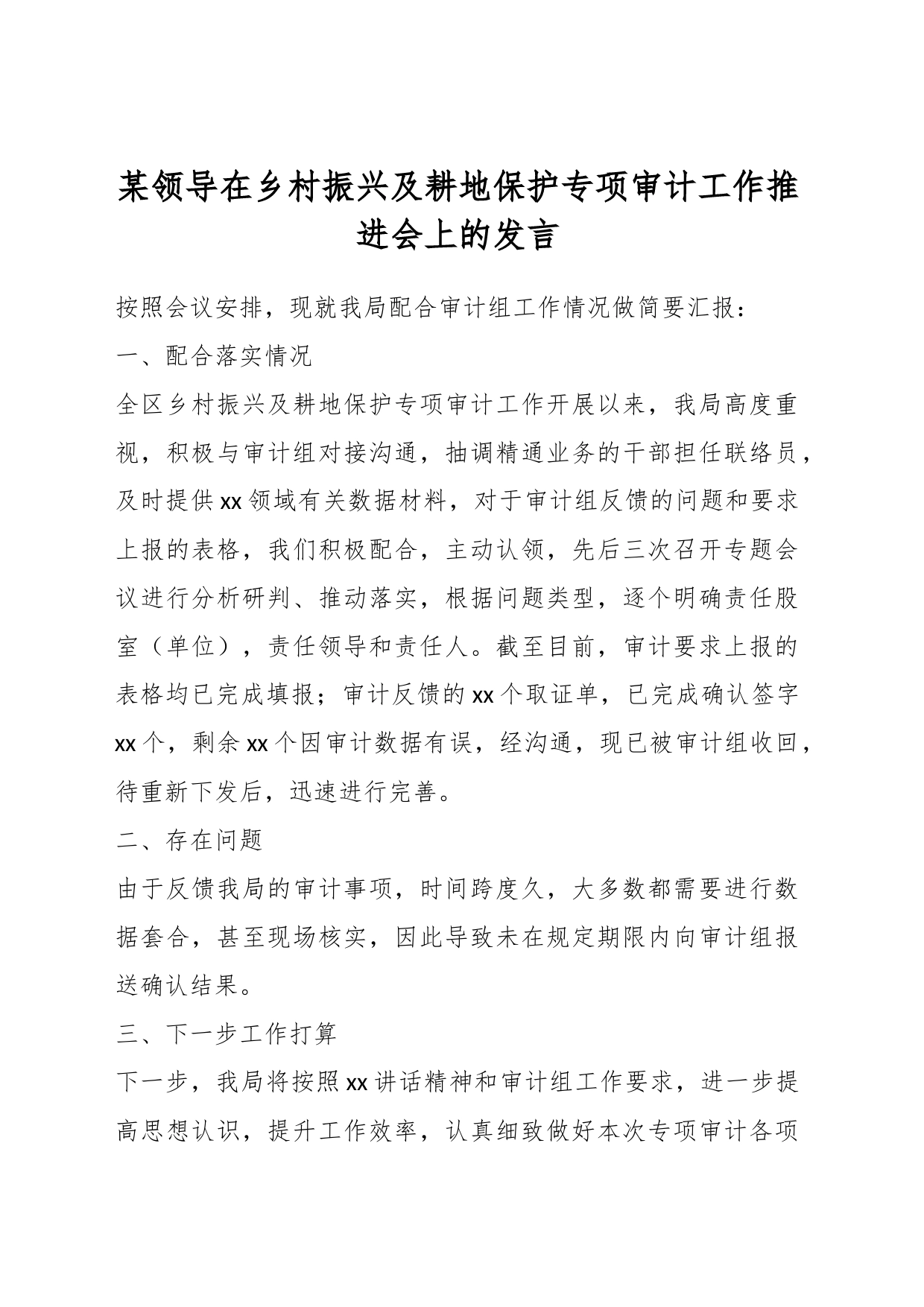 某领导在乡村振兴及耕地保护专项审计工作推进会上的发言

按照会议安排，现就我局配合审计组工作情况做简要汇报：

一、配合落实情况

全区乡村振兴及耕地保护专项审计工作开展以来，我局高度重视，积极与审计组对接沟通，抽调精通业务的干部担任联络员，及时提供xx领域有关数据材料，对于审计组反馈的问题和要求上报的表格，我们积极配合，主动认领，先后三次召开专题会议进行分析研判、推动落实，根据问题类型，逐个明确责任股室（单位），责任领导和责任人。截至目前，审计要求上报的表格均已完成填报；审计反馈的xx个取证单，已完成确认签字xx个，剩余xx个因审计数据有误，经沟通，现已被审计组收回，待重新下发后，迅速进行完善。

二、存在问题

由于反馈我局的审计事项，时间跨度久，大多数都需要进行数据套合，甚至现场核实，因此导致未在规定期限内向审计组报送确认结果。

三、下一步工作打算

下一步，我局将按照xx讲话精神和审计组工作要求，进一步提高思想认识，提升工作效率，认真细致做好本次专项审计各项